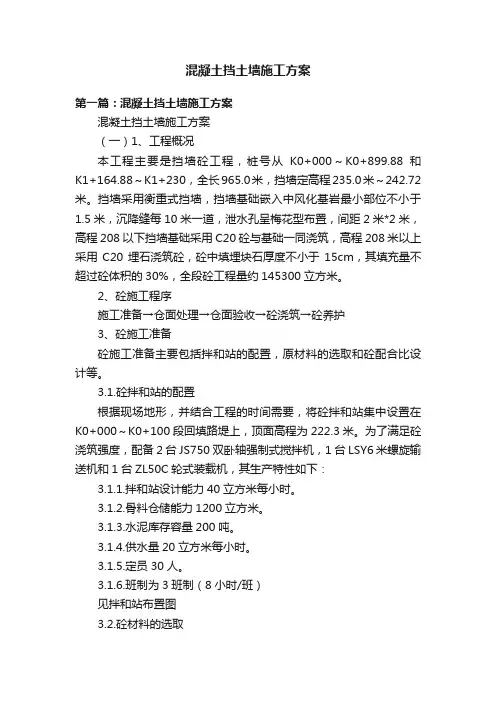 混凝土挡土墙施工方案

第一篇：混凝土挡土墙施工方案

混凝土挡土墙施工方案

（一）1、工程概况

本工程主要是挡墙砼工程，桩号从 K0+000～K0+899.88 和 K1+164.88～K1+230，全长965.0米，挡墙定高程235.0米～242.72米。挡墙采用衡重式挡墙，挡墙基础嵌入中风化基岩最小部位不小于1.5米，沉降缝每10米一道，泄水孔呈梅花型布置，间距2米*2米，高程208以下挡墙基础采用C20砼与基础一同浇筑，高程208米以上采用 C20 埋石浇筑砼，砼中填埋块石厚度不小于 15cm，其填充量不超过砼体积的30%，全段砼工程量约145300立方米。

2、砼施工程序

施工准备→仓面处理→仓面验收→砼浇筑→砼养护

3、砼施工准备

砼施工准备主要包括拌和站的配置，原材料的选取和砼配合比设计等。

3.1.砼拌和站的配置

根据现场地形，并结合工程的时间需要，将砼拌和站集中设置在K0+000～K0+100段回填路堤上，顶面高程为222.3米。为了满足砼浇筑强度，配备2台JS750双卧轴强制式搅拌机，1台LSY6米螺旋输送机和1台ZL50C轮式装载机，其生产特性如下：

3.1.1.拌和站设计能力40立方米每小时。

3.1.2.骨料仓储能力1200立方米。

3.1.3.水泥库存容量200吨。

3.1.4.供水量20立方米每小时。

3.1.5.定员30人。

3.1.6.班制为3班制（8小时/班）

见拌和站布置图

3.2.砼材料的选取